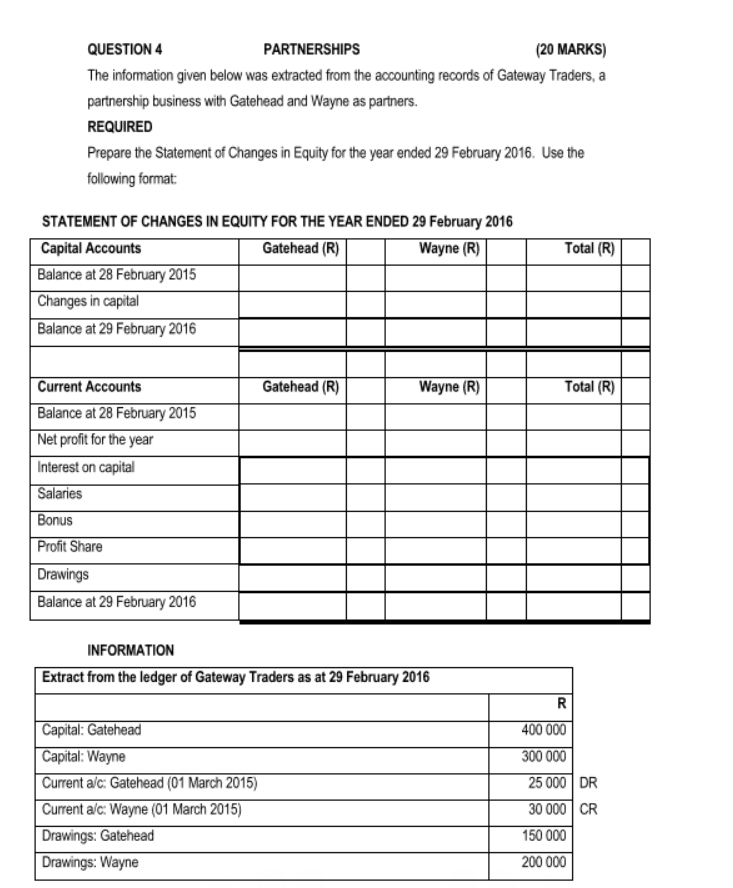 QUESTION 4 PARTNERSHIPS (20 MARKS)

The information given below was extracted from the accounting records of Gateway Traders, a partnership business with Gatehead and Wayne as partners.

REQUIRED

Prepare the Statement of Changes in Equity for the year ended 29 February 2016. Use the following format:

STATEMENT OF CHANGES IN EQUITY FOR THE YEAR ENDED 29 February 2016

| Capital Accounts | Gatehead (R) | | Wayne (R) | | Total (R) | |
|---|---|---|---|---|---|---|
| Balance at 28 February 2015 | | | | | | |
| Changes in capital | | | | | | |
| Balance at 29 February 2016 | | | | | | |
| | | | | | | |
| Current Accounts | Gatehead (R) | | Wayne (R) | | Total (R) | |
| Balance at 28 February 2015 | | | | | | |
| Net profit for the year | | | | | | |
| Interest on capital | | | | | | |
| Salaries | | | | | | |
| Bonus | | | | | | |
| Profit Share | | | | | | |
| Drawings | | | | | | |
| Balance at 29 February 2016 | | | | | | |

INFORMATION

| Extract from the ledger of Gateway Traders as at 29 February 2016 | | |
|---|---|---|
| | R | |
| Capital: Gatehead | 400 000 | |
| Capital: Wayne | 300 000 | |
| Current a/c: Gatehead (01 March 2015) | 25 000 | DR |
| Current a/c: Wayne (01 March 2015) | 30 000 | CR |
| Drawings: Gatehead | 150 000 | |
| Drawings: Wayne | 200 000 | |